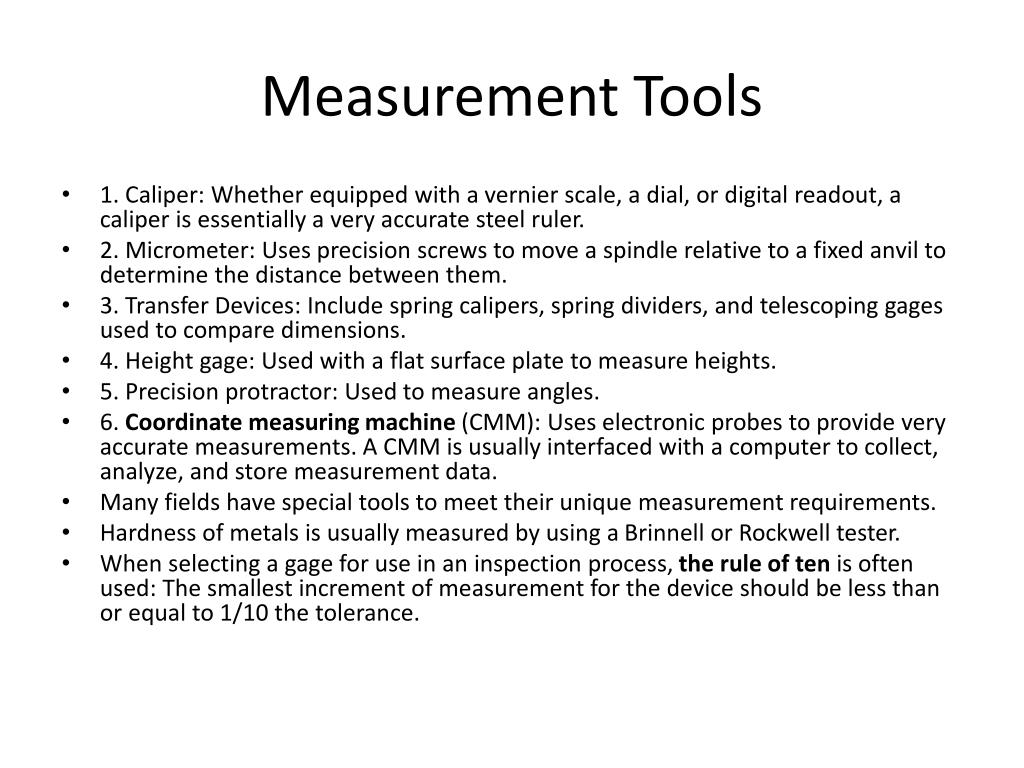 Measurement Tools

• 1. Caliper: Whether equipped with a vernier scale, a dial, or digital readout, a caliper is essentially a very accurate steel ruler.
• 2. Micrometer: Uses precision screws to move a spindle relative to a fixed anvil to determine the distance between them.
• 3. Transfer Devices: Include spring calipers, spring dividers, and telescoping gages used to compare dimensions.
• 4. Height gage: Used with a flat surface plate to measure heights.
• 5. Precision protractor: Used to measure angles.
• 6. Coordinate measuring machine (CMM): Uses electronic probes to provide very accurate measurements. A CMM is usually interfaced with a computer to collect, analyze, and store measurement data.
• Many fields have special tools to meet their unique measurement requirements.
• Hardness of metals is usually measured by using a Brinnell or Rockwell tester.
• When selecting a gage for use in an inspection process, the rule of ten is often used: The smallest increment of measurement for the device should be less than or equal to 1/10 the tolerance.